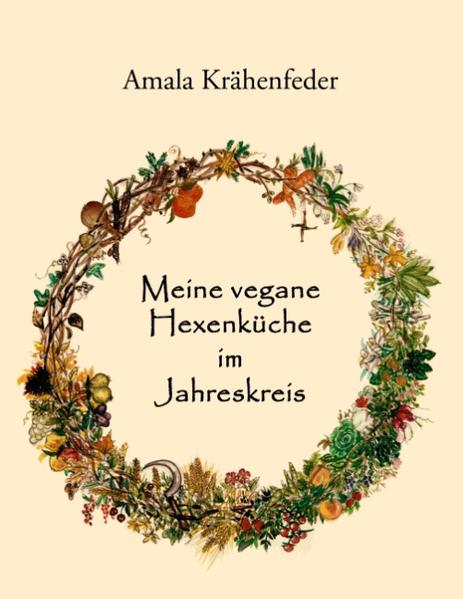 Amala Krähenfeder

Meine vegane Hexenküche im Jahreskreis